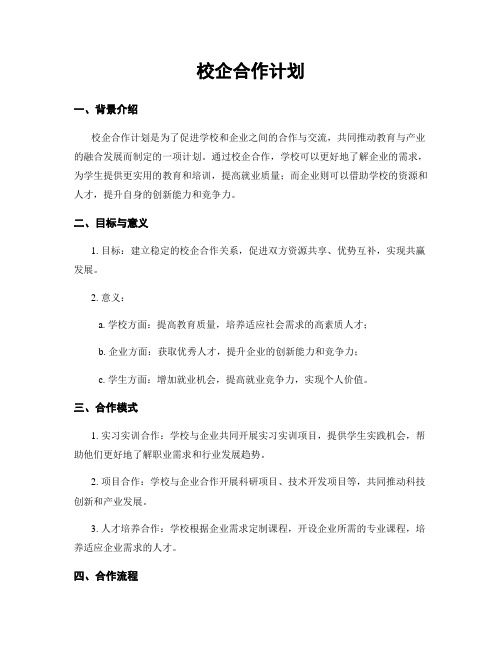 校企合作计划

一、背景介绍

校企合作计划是为了促进学校和企业之间的合作与交流，共同推动教育与产业的融合发展而制定的一项计划。通过校企合作，学校可以更好地了解企业的需求，为学生提供更实用的教育和培训，提高就业质量；而企业则可以借助学校的资源和人才，提升自身的创新能力和竞争力。

二、目标与意义

1. 目标：建立稳定的校企合作关系，促进双方资源共享、优势互补，实现共赢发展。

2. 意义：

a. 学校方面：提高教育质量，培养适应社会需求的高素质人才；

b. 企业方面：获取优秀人才，提升企业的创新能力和竞争力；

c. 学生方面：增加就业机会，提高就业竞争力，实现个人价值。

三、合作模式

1. 实习实训合作：学校与企业共同开展实习实训项目，提供学生实践机会，帮助他们更好地了解职业需求和行业发展趋势。

2. 项目合作：学校与企业合作开展科研项目、技术开发项目等，共同推动科技创新和产业发展。

3. 人才培养合作：学校根据企业需求定制课程，开设企业所需的专业课程，培养适应企业需求的人才。

四、合作流程